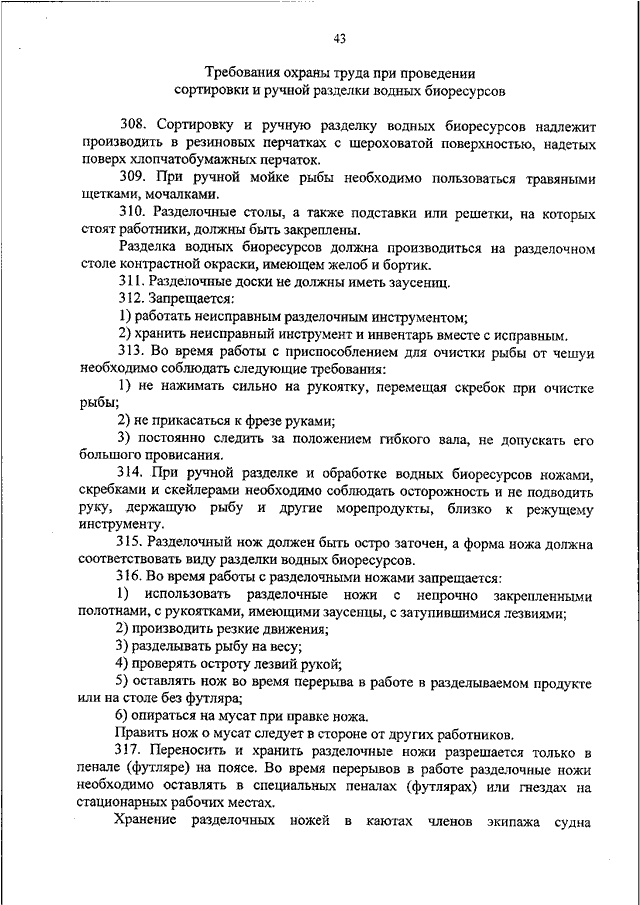 43

Требования охраны труда при проведении сортировки и ручной разделки водных биоресурсов

308. Сортировку и ручную разделку водных биоресурсов надлежит производить в резиновых перчатках с шероховатой поверхностью, надетых поверх хлопчатобумажных перчаток.

309. При ручной мойке рыбы необходимо пользоваться травяными щетками, мочалками.

310. Разделочные столы, а также подставки или решетки, на которых стоят работники, должны быть закреплены.

Разделка водных биоресурсов должна производиться на разделочном столе контрастной окраски, имеющем желоб и бортик.

311. Разделочные доски не должны иметь заусениц.

312. Запрещается:

1) работать неисправным разделочным инструментом;

2) хранить неисправный инструмент и инвентарь вместе с исправным.

313. Во время работы с приспособлением для очистки рыбы от чешуи необходимо соблюдать следующие требования:

1) не нажимать сильно на рукоятку, перемещая скребок при очистке рыбы;

2) не прикасаться к фрезе руками;

3) постоянно следить за положением гибкого вала, не допускать его большого провисания.

314. При ручной разделке и обработке водных биоресурсов ножами, скребками и скейлерами необходимо соблюдать осторожность и не подводить руку, держащую рыбу и другие морепродукты, близко к режущему инструменту.

315. Разделочный нож должен быть остро заточен, а форма ножа должна соответствовать виду разделки водных биоресурсов.

316. Во время работы с разделочными ножами запрещается:

1) использовать разделочные ножи с непрочно закрепленными полотнами, с рукоятками, имеющими заусенцы, с затупившимися лезвиями;

2) производить резкие движения;

3) разделывать рыбу на весу;

4) проверять остроту лезвий рукой;

5) оставлять нож во время перерыва в работе в разделываемом продукте или на столе без футляра;

6) опираться на мусат при правке ножа.

Править нож о мусат следует в стороне от других работников.

317. Переносить и хранить разделочные ножи разрешается только в пенале (футляре) на поясе. Во время перерывов в работе разделочные ножи необходимо оставлять в специальных пеналах (футлярах) или гнездах на стационарных рабочих местах.

Хранение разделочных ножей в каютах членов экипажа судна